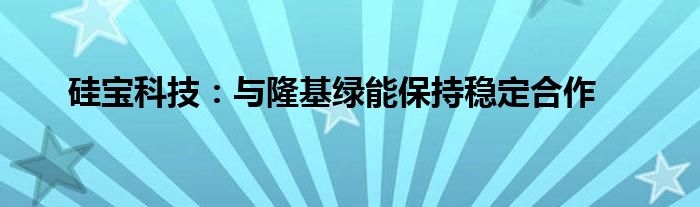 硅宝科技：与隆基绿能保持稳定合作